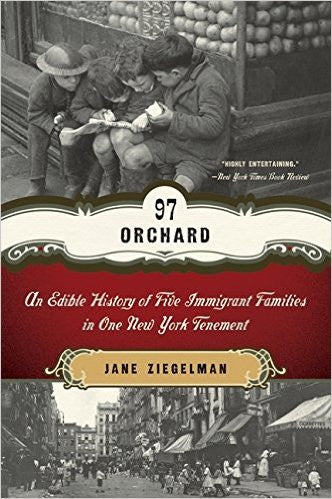 "HIGHLY ENTERTAINING."
—New York Times Book Review

97
ORCHARD

An Edible History of Five Immigrant Families in One New York Tenement

JANE ZIEGELMAN